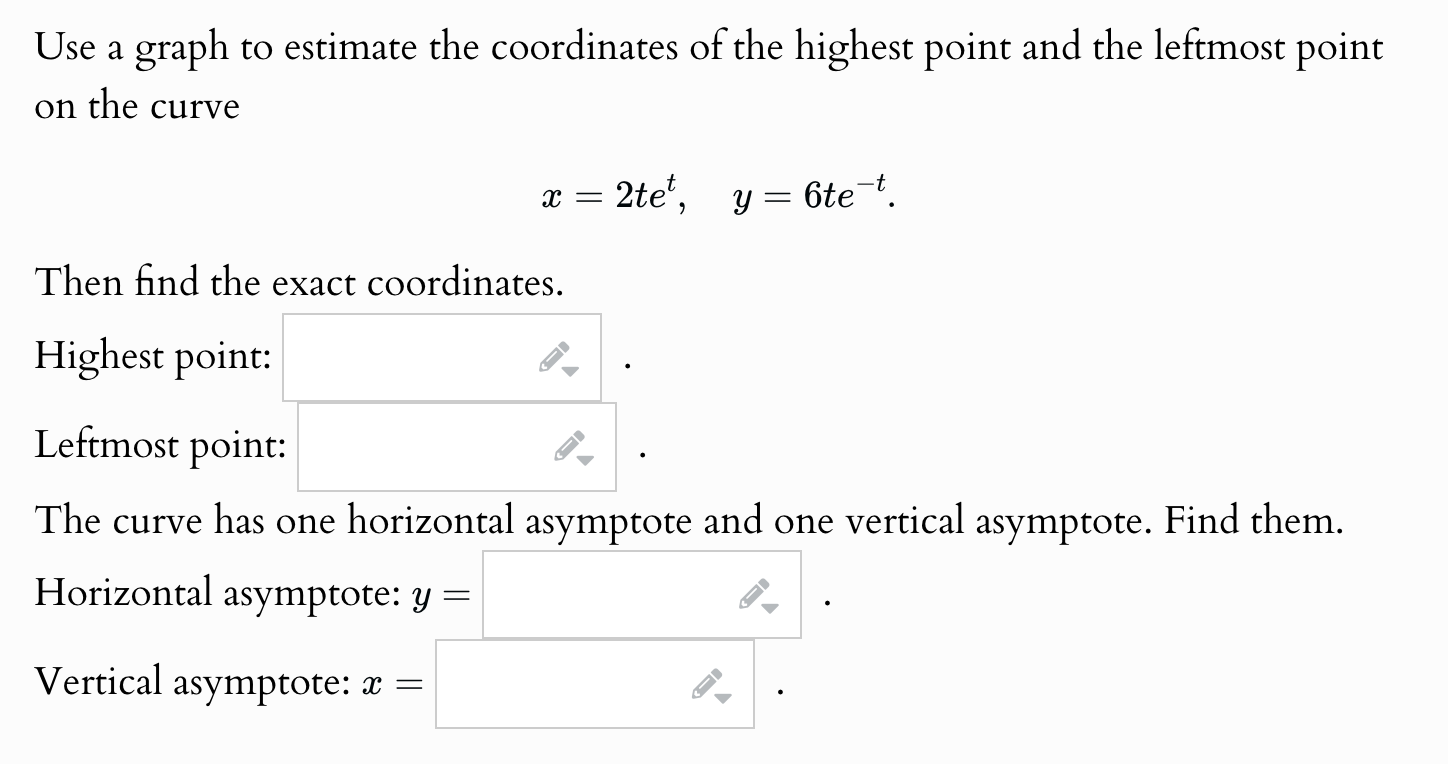 Use a graph to estimate the coordinates of the highest point and the leftmost point on the curve

$x = 2te^{t}, \quad y = 6te^{-t}.$

Then find the exact coordinates.

Highest point: .

Leftmost point: .

The curve has one horizontal asymptote and one vertical asymptote. Find them.

Horizontal asymptote: $y =$ .

Vertical asymptote: $x =$ .